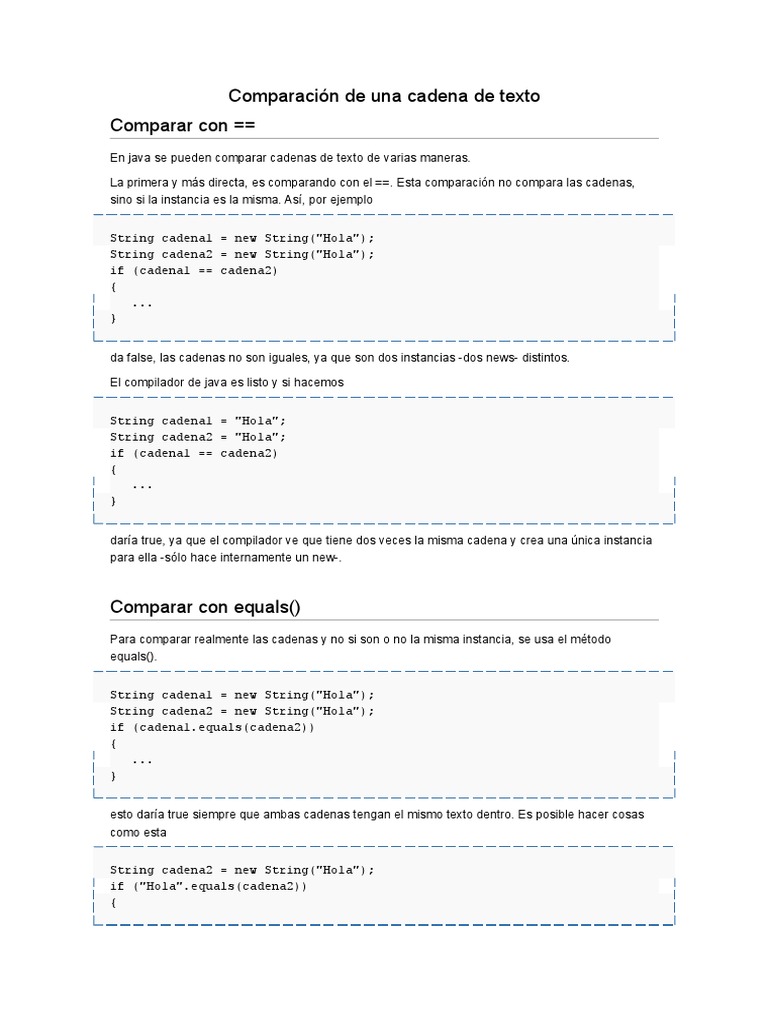 Comparación de una cadena de texto

Comparar con ==

En java se pueden comparar cadenas de texto de varias maneras.

La primera y más directa, es comparando con el ==. Esta comparación no compara las cadenas, sino si la instancia es la misma. Así, por ejemplo

String cadena1 = new String("Hola");
String cadena2 = new String("Hola");
if (cadena1 == cadena2)
{
   ...
}

da false, las cadenas no son iguales, ya que son dos instancias -dos news- distintos.

El compilador de java es listo y si hacemos

String cadena1 = "Hola";
String cadena2 = "Hola";
if (cadena1 == cadena2)
{
   ...
}

daría true, ya que el compilador ve que tiene dos veces la misma cadena y crea una única instancia para ella -sólo hace internamente un new-.

Comparar con equals()

Para comparar realmente las cadenas y no si son o no la misma instancia, se usa el método equals().

String cadena1 = new String("Hola");
String cadena2 = new String("Hola");
if (cadena1.equals(cadena2))
{
   ...
}

esto daría true siempre que ambas cadenas tengan el mismo texto dentro. Es posible hacer cosas como esta

String cadena2 = new String("Hola");
if ("Hola".equals(cadena2))
{